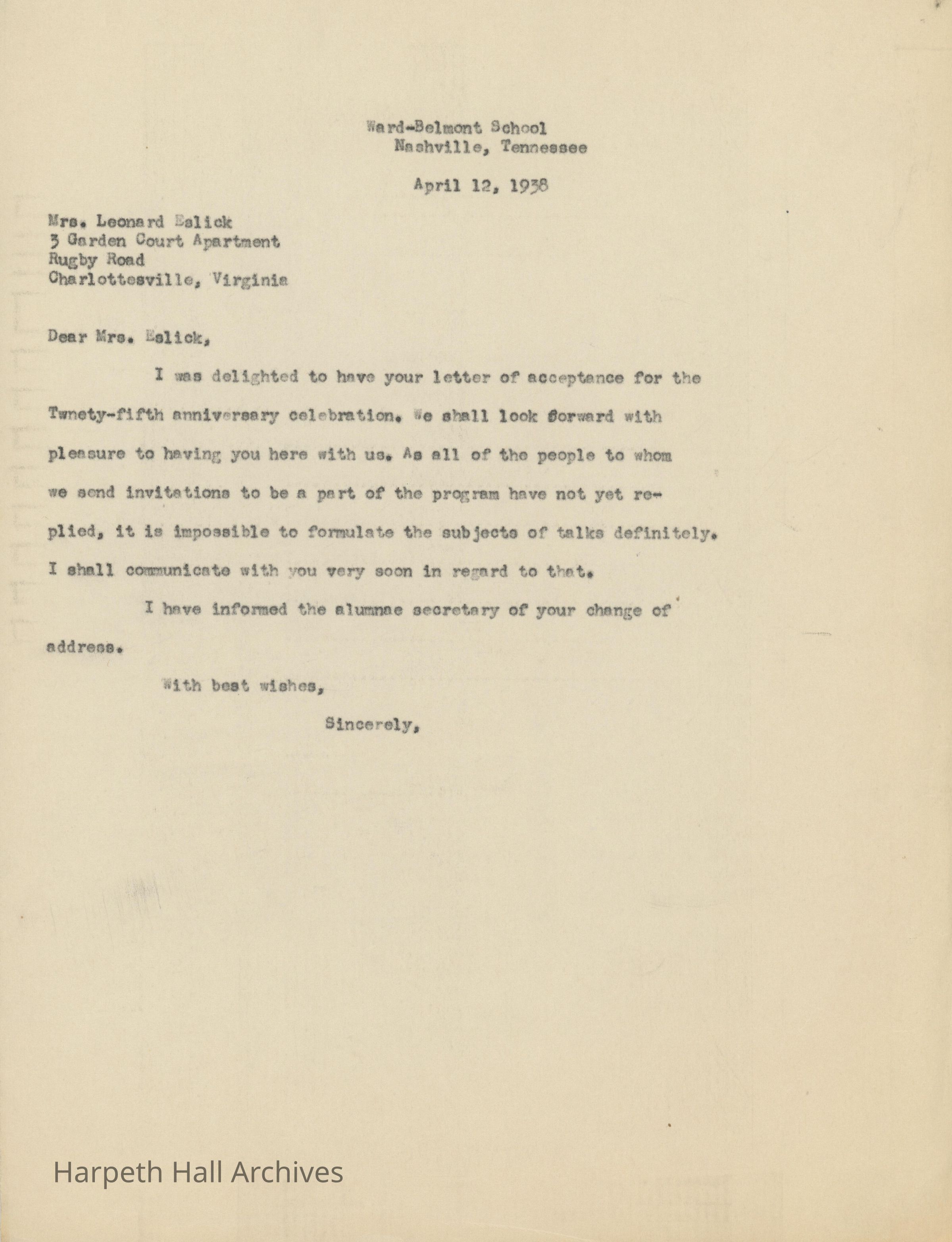 Ward-Belmont School
Nashville, Tennessee

April 12, 1938

Mrs. Leonard Eslick
3 Garden Court Apartment
Rugby Road
Charlottesville, Virginia

Dear Mrs. Eslick,

I was delighted to have your letter of acceptance for the Twnety-fifth anniversary celebration. We shall look forward with pleasure to having you here with us. As all of the people to whom we send invitations to be a part of the program have not yet replied, it is impossible to formulate the subjects of talks definitely. I shall communicate with you very soon in regard to that.

I have informed the alumnae secretary of your change of address.

With best wishes,

Sincerely,

Harpeth Hall Archives